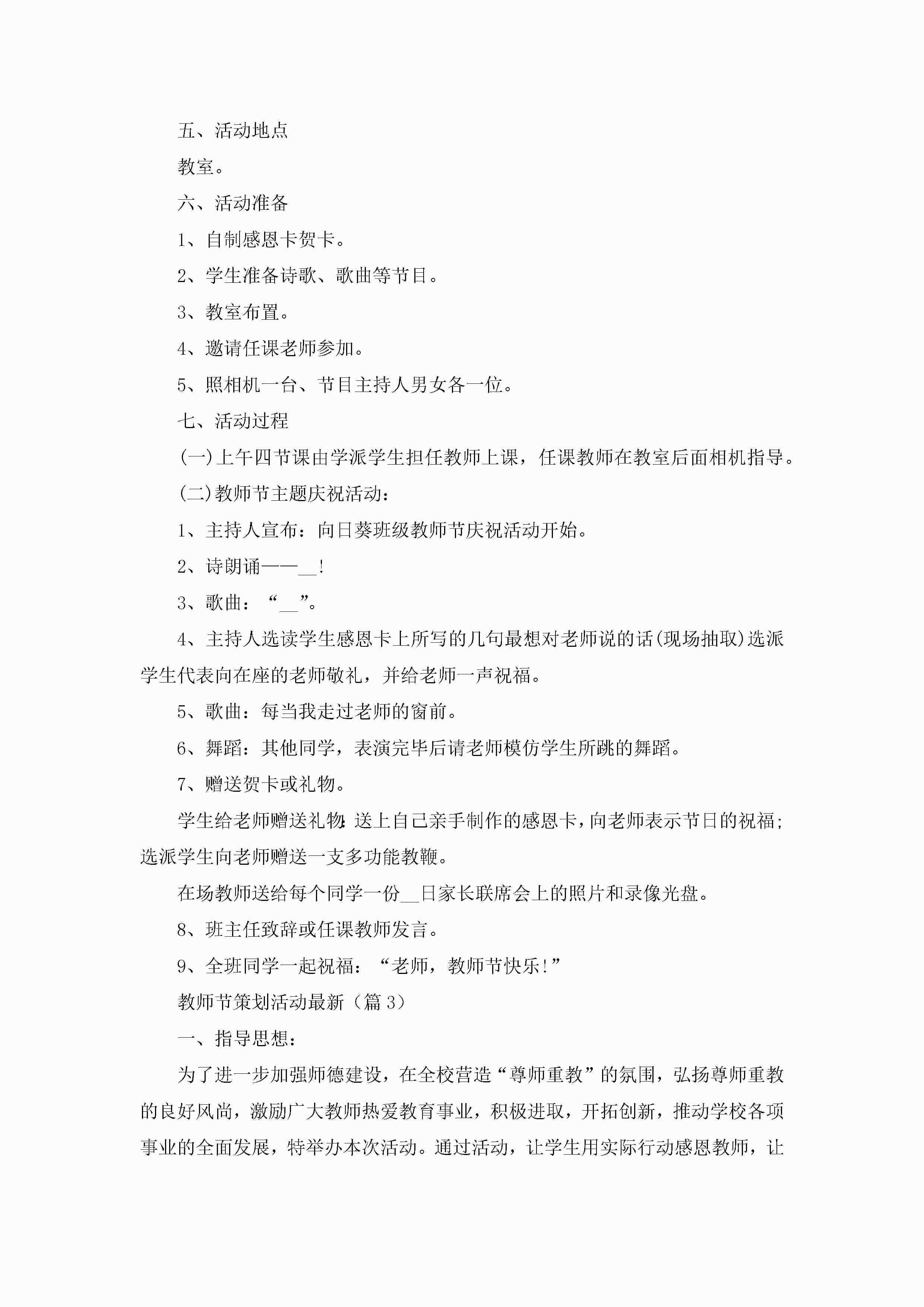 五、活动地点

教室。

六、活动准备

1、自制感恩卡贺卡。

2、学生准备诗歌、歌曲等节目。

3、教室布置。

4、邀请任课老师参加。

5、照相机一台、节目主持人男女各一位。

七、活动过程

(一)上午四节课由学派学生担任教师上课，任课教师在教室后面相机指导。

(二)教师节主题庆祝活动：

1、主持人宣布：向日葵班级教师节庆祝活动开始。

2、诗朗诵——__!

3、歌曲：“__”。

4、主持人选读学生感恩卡上所写的几句最想对老师说的话(现场抽取)选派学生代表向在座的老师敬礼，并给老师一声祝福。

5、歌曲：每当我走过老师的窗前。

6、舞蹈：其他同学，表演完毕后请老师模仿学生所跳的舞蹈。

7、赠送贺卡或礼物。

学生给老师赠送礼物：送上自己亲手制作的感恩卡，向老师表示节日的祝福；选派学生向老师赠送一支多功能教鞭。

在场教师送给每个同学一份__日家长联席会上的照片和录像光盘。

8、班主任致辞或任课教师发言。

9、全班同学一起祝福：“老师，教师节快乐!”

教师节策划活动最新（篇3）

一、指导思想：

为了进一步加强师德建设，在全校营造“尊师重教”的氛围，弘扬尊师重教的良好风尚，激励广大教师热爱教育事业，积极进取，开拓创新，推动学校各项事业的全面发展，特举办本次活动。通过活动，让学生用实际行动感恩教师，让